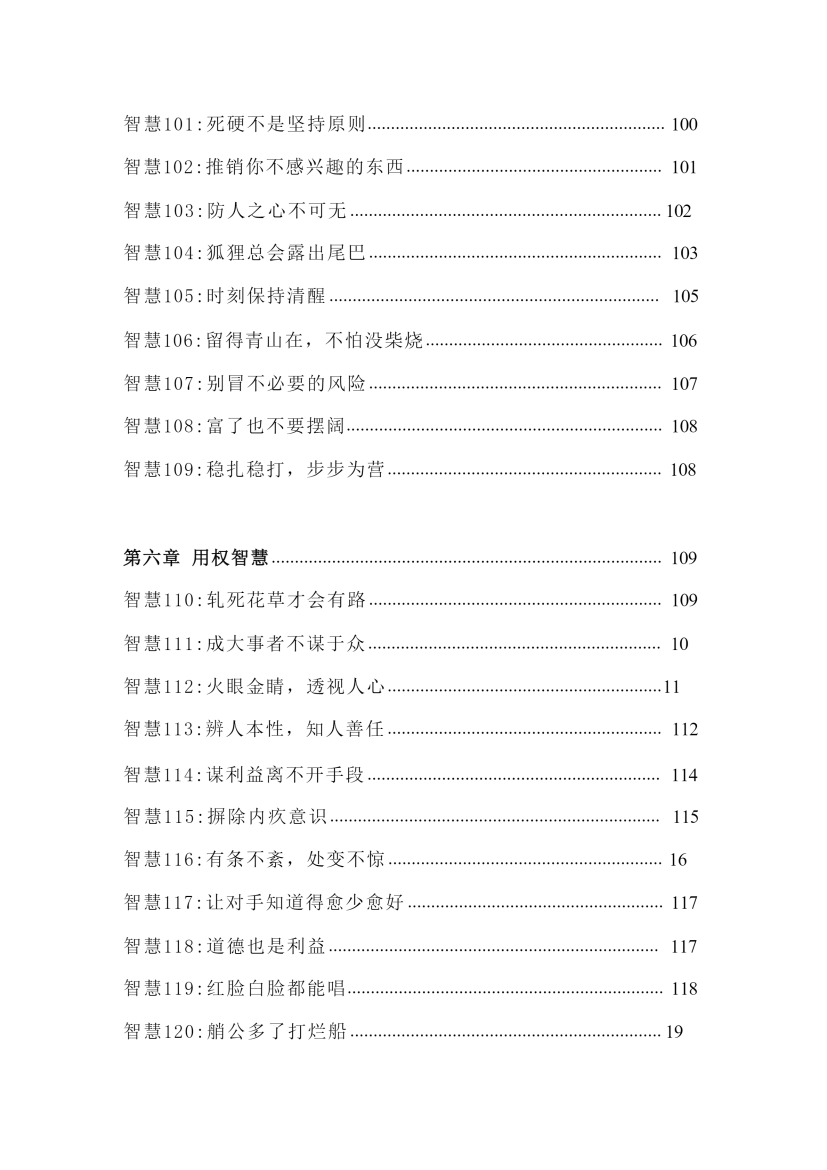 智慧101:死硬不是坚持原则 100

智慧102:推销你不感兴趣的东西 101

智慧103:防人之心不可无 102

智慧104:狐狸总会露出尾巴 103

智慧105:时刻保持清醒 105

智慧106:留得青山在，不怕没柴烧 106

智慧107:别冒不必要的风险 107

智慧108:富了也不要摆阔 108

智慧109:稳扎稳打，步步为营 108

第六章 用权智慧 109

智慧110:轧死花草才会有路 109

智慧111:成大事者不谋于众 10

智慧112:火眼金睛，透视人心 11

智慧113:辨人本性，知人善任 112

智慧114:谋利益离不开手段 114

智慧115:摒除内疚意识 115

智慧116:有条不紊，处变不惊 16

智慧117:让对手知道得愈少愈好 117

智慧118:道德也是利益 117

智慧119:红脸白脸都能唱 118

智慧120:艄公多了打烂船 19